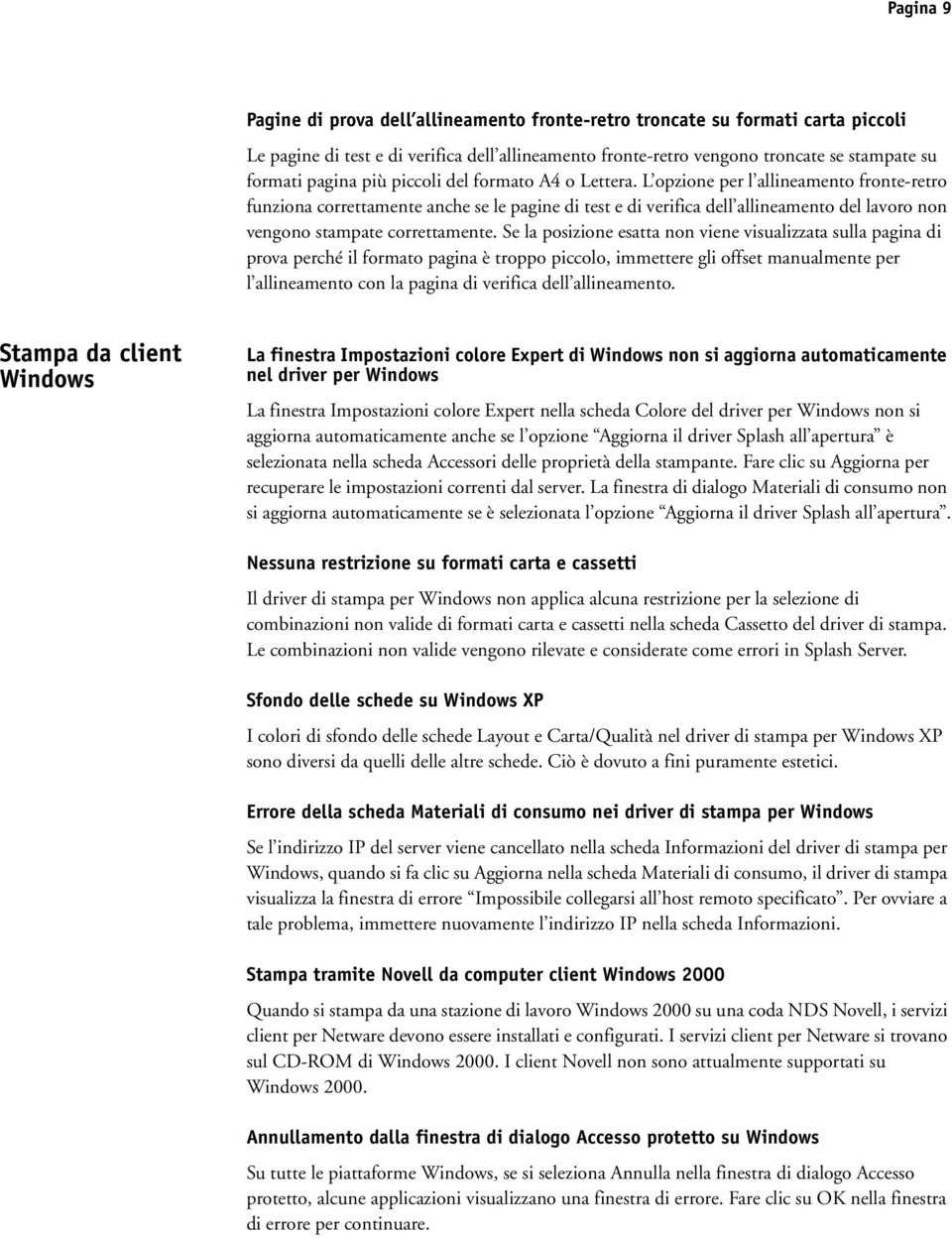 Pagina 9

Pagine di prova dell'allineamento fronte-retro troncate su formati carta piccoli

Le pagine di test e di verifica dell'allineamento fronte-retro vengono troncate se stampate su formati pagina più piccoli del formato A4 o Lettera. L'opzione per l'allineamento fronte-retro funziona correttamente anche se le pagine di test e di verifica dell'allineamento del lavoro non vengono stampate correttamente. Se la posizione esatta non viene visualizzata sulla pagina di prova perché il formato pagina è troppo piccolo, immettere gli offset manualmente per l'allineamento con la pagina di verifica dell'allineamento.

Stampa da client Windows

La finestra Impostazioni colore Expert di Windows non si aggiorna automaticamente nel driver per Windows

La finestra Impostazioni colore Expert nella scheda Colore del driver per Windows non si aggiorna automaticamente anche se l'opzione "Aggiorna il driver Splash all'apertura" è selezionata nella scheda Accessori delle proprietà della stampante. Fare clic su Aggiorna per recuperare le impostazioni correnti dal server. La finestra di dialogo Materiali di consumo non si aggiorna automaticamente se è selezionata l'opzione "Aggiorna il driver Splash all'apertura".

Nessuna restrizione su formati carta e cassetti

Il driver di stampa per Windows non applica alcuna restrizione per la selezione di combinazioni non valide di formati carta e cassetti nella scheda Cassetto del driver di stampa. Le combinazioni non valide vengono rilevate e considerate come errori in Splash Server.

Sfondo delle schede su Windows XP

I colori di sfondo delle schede Layout e Carta/Qualità nel driver di stampa per Windows XP sono diversi da quelli delle altre schede. Ciò è dovuto a fini puramente estetici.

Errore della scheda Materiali di consumo nei driver di stampa per Windows

Se l'indirizzo IP del server viene cancellato nella scheda Informazioni del driver di stampa per Windows, quando si fa clic su Aggiorna nella scheda Materiali di consumo, il driver di stampa visualizza la finestra di errore "Impossibile collegarsi all'host remoto specificato". Per ovviare a tale problema, immettere nuovamente l'indirizzo IP nella scheda Informazioni.

Stampa tramite Novell da computer client Windows 2000

Quando si stampa da una stazione di lavoro Windows 2000 su una coda NDS Novell, i servizi client per Netware devono essere installati e configurati. I servizi client per Netware si trovano sul CD-ROM di Windows 2000. I client Novell non sono attualmente supportati su Windows 2000.

Annullamento dalla finestra di dialogo Accesso protetto su Windows

Su tutte le piattaforme Windows, se si seleziona Annulla nella finestra di dialogo Accesso protetto, alcune applicazioni visualizzano una finestra di errore. Fare clic su OK nella finestra di errore per continuare.